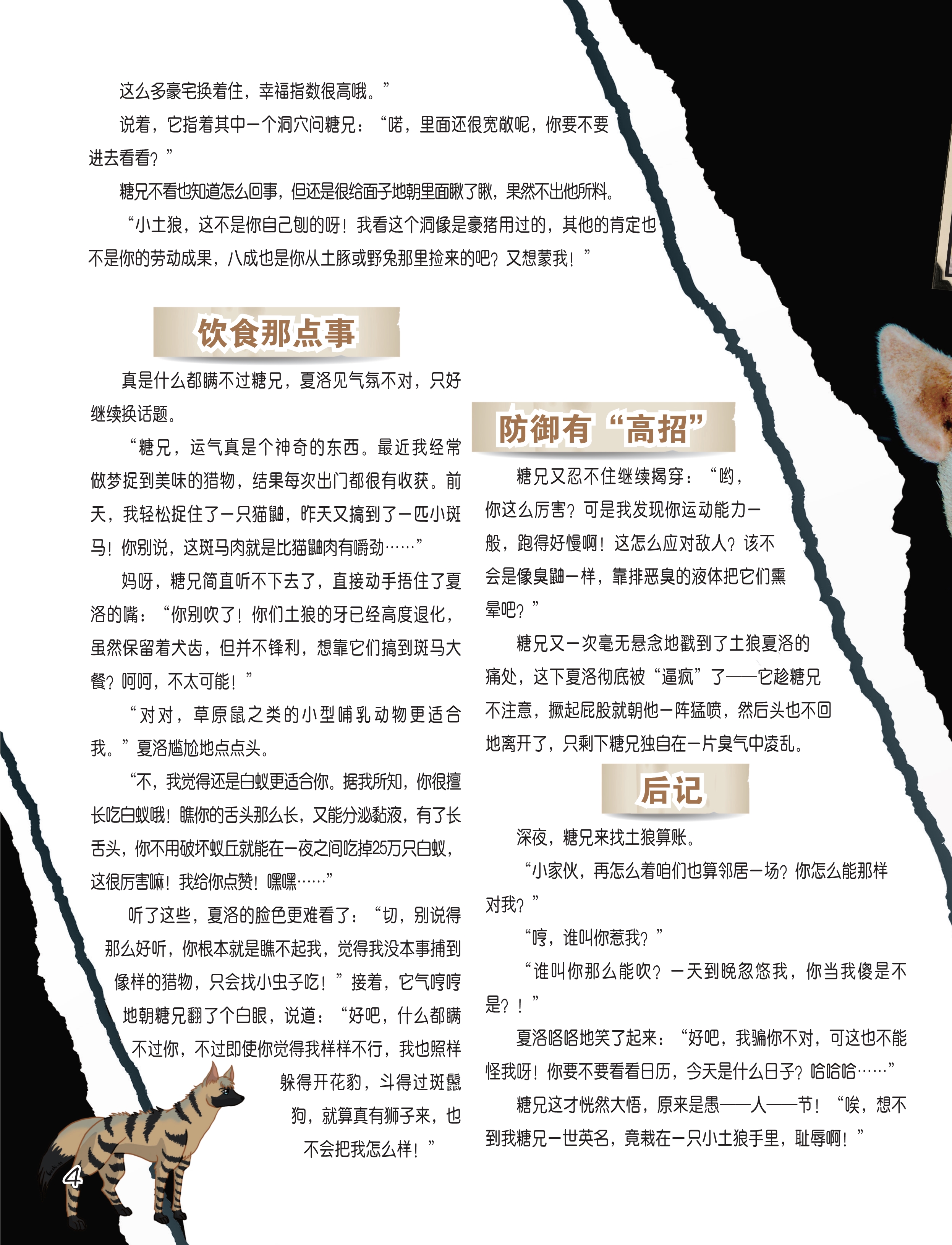 这么多豪宅换着住，幸福指数很高哦。”

说着，它指着其中一个洞穴问糖兄：“喏，里面还很宽敞呢，你要不要进去看看？”

糖兄不看也知道怎么回事，但还是很给面子地朝里面瞅了瞅，果然不出他所料。

“小土狼，这不是你自己刨的呀！我看这个洞像是豪猪用过的，其他的肯定也不是你的劳动成果，八成也是你从土豚或野兔那里捡来的吧？又想蒙我！”

饮食那点事

真是什么都瞒不过糖兄，夏洛见气氛不对，只好继续换话题。

“糖兄，运气真是个神奇的东西。最近我经常做梦捉到美味的猎物，结果每次出门都很有收获。前天，我轻松捉住了一只猫鼬，昨天又搞到了一匹小斑马！你别说，这斑马肉就是比猫鼬肉有嚼劲……”

妈呀，糖兄简直听不下去了，直接动手捂住了夏洛的嘴：“你别吹了！你们土狼的牙已经高度退化，虽然保留着犬齿，但并不锋利，想靠它们搞到斑马大餐？呵呵，不太可能！”

“对对，草原鼠之类的小型哺乳动物更适合我。”夏洛尴尬地点点头。

“不，我觉得还是白蚁更适合你。据我所知，你很擅长吃白蚁哦！瞧你的舌头那么长，又能分泌黏液，有了长舌头，你不用破坏蚁丘就能在一夜之间吃掉25万只白蚁，这很厉害嘛！我给你点赞！嘿嘿……”

听了这些，夏洛的脸色更难看了：“切，别说得那么好听，你根本就是瞧不起我，觉得我没本事捕到像样的猎物，只会找小虫子吃！”接着，它气哼哼地朝糖兄翻了个白眼，说道：“好吧，什么都瞒不过你，不过即使你觉得我样样不行，我也照样躲得开花豹，斗得过斑鬣狗，就算真有狮子来，也不会把我怎么样！”

防御有“高招”

糖兄又忍不住继续揭穿：“哟，你这么厉害？可是我发现你运动能力一般，跑得好慢啊！这怎么应对敌人？该不会是像臭鼬一样，靠排恶臭的液体把它们熏晕吧？”

糖兄又一次毫无悬念地戳到了土狼夏洛的痛处，这下夏洛彻底被“逼疯”了——它趁糖兄不注意，撅起屁股就朝他一阵猛喷，然后头也不回地离开了，只剩下糖兄独自在一片臭气中凌乱。

后记

深夜，糖兄来找土狼算账。

“小家伙，再怎么着咱们也算邻居一场？你怎么能那样对我？”

“哼，谁叫你惹我？”

“谁叫你那么能吹？一天到晚忽悠我，你当我傻是不是？！”

夏洛咯咯地笑了起来：“好吧，我骗你不对，可这也不能怪我呀！你要不要看看日历，今天是什么日子？哈哈哈……”

糖兄这才恍然大悟，原来是愚——人——节！“唉，想不到我糖兄一世英名，竟栽在一只小土狼手里，耻辱啊！”

4